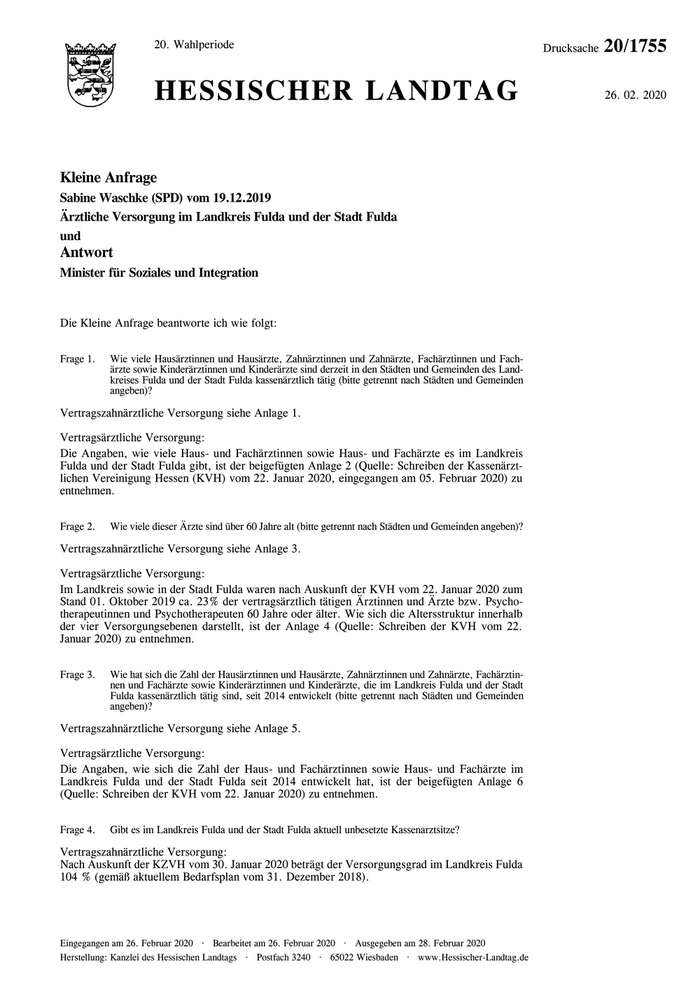 20. Wahlperiode

Drucksache 20/1755

HESSISCHER LANDTAG

26. 02. 2020

Kleine Anfrage
Sabine Waschke (SPD) vom 19.12.2019
Ärztliche Versorgung im Landkreis Fulda und der Stadt Fulda
und
Antwort
Minister für Soziales und Integration

Die Kleine Anfrage beantworte ich wie folgt:

Frage 1. Wie viele Hausärztinnen und Hausärzte, Zahnärztinnen und Zahnärzte, Fachärztinnen und Fachärzte sowie Kinderärztinnen und Kinderärzte sind derzeit in den Städten und Gemeinden des Landkreises Fulda und der Stadt Fulda kassenärztlich tätig (bitte getrennt nach Städten und Gemeinden angeben)?

Vertragszahnärztliche Versorgung siehe Anlage 1.

Vertragsärztliche Versorgung:
Die Angaben, wie viele Haus- und Fachärztinnen sowie Haus- und Fachärzte es im Landkreis Fulda und der Stadt Fulda gibt, ist der beigefügten Anlage 2 (Quelle: Schreiben der Kassenärztlichen Vereinigung Hessen (KVH) vom 22. Januar 2020, eingegangen am 05. Februar 2020) zu entnehmen.

Frage 2. Wie viele dieser Ärzte sind über 60 Jahre alt (bitte getrennt nach Städten und Gemeinden angeben)?

Vertragszahnärztliche Versorgung siehe Anlage 3.

Vertragsärztliche Versorgung:
Im Landkreis sowie in der Stadt Fulda waren nach Auskunft der KVH vom 22. Januar 2020 zum Stand 01. Oktober 2019 ca. 23% der vertragsärztlich tätigen Ärztinnen und Ärzte bzw. Psychotherapeutinnen und Psychotherapeuten 60 Jahre oder älter. Wie sich die Altersstruktur innerhalb der vier Versorgungsebenen darstellt, ist der Anlage 4 (Quelle: Schreiben der KVH vom 22. Januar 2020) zu entnehmen.

Frage 3. Wie hat sich die Zahl der Hausärztinnen und Hausärzte, Zahnärztinnen und Zahnärzte, Fachärztinnen und Fachärzte sowie Kinderärztinnen und Kinderärzte, die im Landkreis Fulda und der Stadt Fulda kassenärztlich tätig sind, seit 2014 entwickelt (bitte getrennt nach Städten und Gemeinden angeben)?

Vertragszahnärztliche Versorgung siehe Anlage 5.

Vertragsärztliche Versorgung:
Die Angaben, wie sich die Zahl der Haus- und Fachärztinnen sowie Haus- und Fachärzte im Landkreis Fulda und der Stadt Fulda seit 2014 entwickelt hat, ist der beigefügten Anlage 6 (Quelle: Schreiben der KVH vom 22. Januar 2020) zu entnehmen.

Frage 4. Gibt es im Landkreis Fulda und der Stadt Fulda aktuell unbesetzte Kassenarztsitze?

Vertragszahnärztliche Versorgung:
Nach Auskunft der KZVH vom 30. Januar 2020 beträgt der Versorgungsgrad im Landkreis Fulda 104 % (gemäß aktuellem Bedarfsplan vom 31. Dezember 2018).

Eingegangen am 26. Februar 2020 · Bearbeitet am 26. Februar 2020 · Ausgegeben am 28. Februar 2020
Herstellung: Kanzlei des Hessischen Landtags · Postfach 3240 · 65022 Wiesbaden · www.Hessischer-Landtag.de